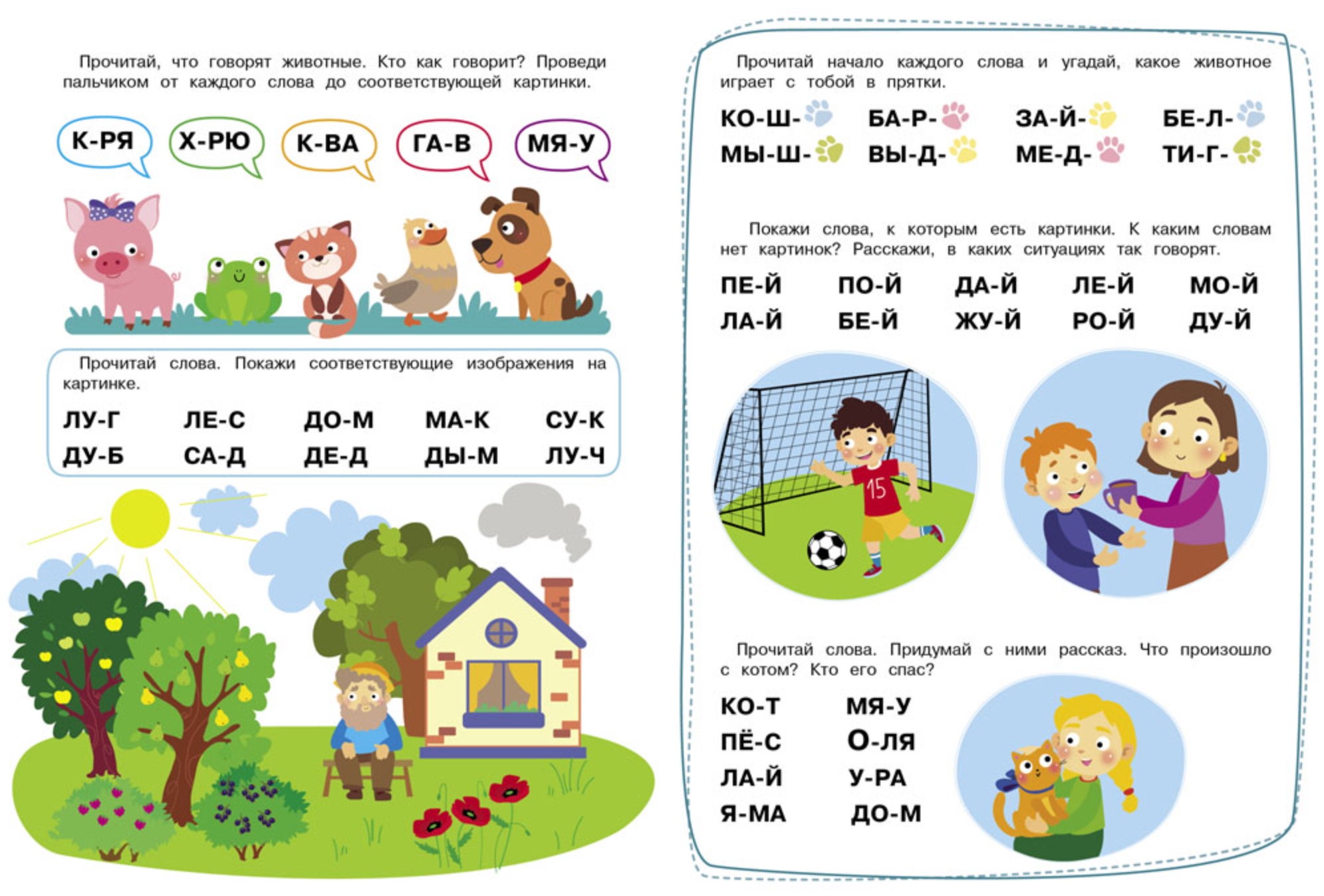 Прочитай, что говорят животные. Кто как говорит? Проведи пальчиком от каждого слова до соответствующей картинки.

К-РЯ Х-РЮ К-ВА ГА-В МЯ-У

Прочитай слова. Покажи соответствующие изображения на картинке.

ЛУ-Г ЛЕ-С ДО-М МА-К СУ-К
ДУ-Б СА-Д ДЕ-Д ДЫ-М ЛУ-Ч

Прочитай начало каждого слова и угадай, какое животное играет с тобой в прятки.

КО-Ш- БА-Р- ЗА-Й- БЕ-Л-
МЫ-Ш- ВЫ-Д- МЕ-Д- ТИ-Г-

Покажи слова, к которым есть картинки. К каким словам нет картинок? Расскажи, в каких ситуациях так говорят.

ПЕ-Й ПО-Й ДА-Й ЛЕ-Й МО-Й
ЛА-Й БЕ-Й ЖУ-Й РО-Й ДУ-Й

15

Прочитай слова. Придумай с ними рассказ. Что произошло с котом? Кто его спас?

КО-Т МЯ-У
ПЁ-С О-ЛЯ
ЛА-Й У-РА
Я-МА ДО-М